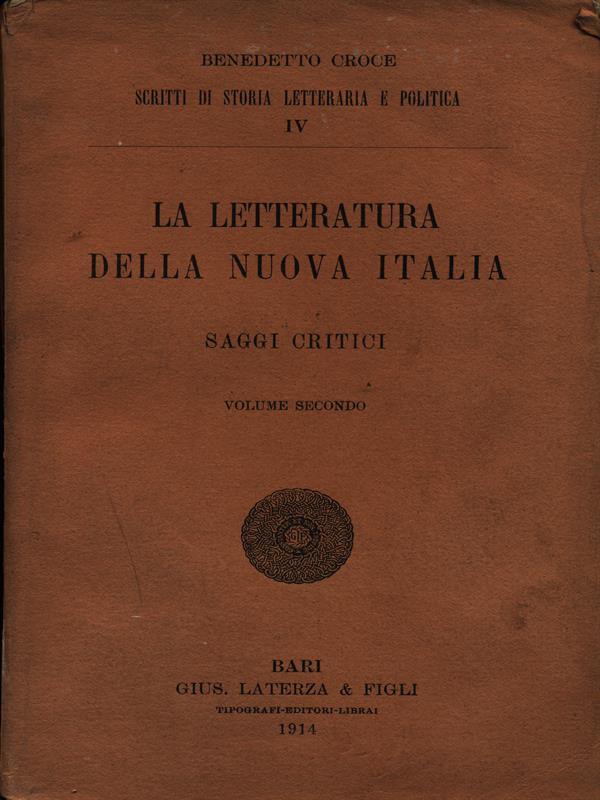 BENEDETTO CROCE

SCRITTI DI STORIA LETTERARIA E POLITICA

IV

LA LETTERATURA DELLA NUOVA ITALIA

SAGGI CRITICI

VOLUME SECONDO

BARI
GIUS. LATERZA & FIGLI
TIPOGRAFI-EDITORI-LIBRAI
1914